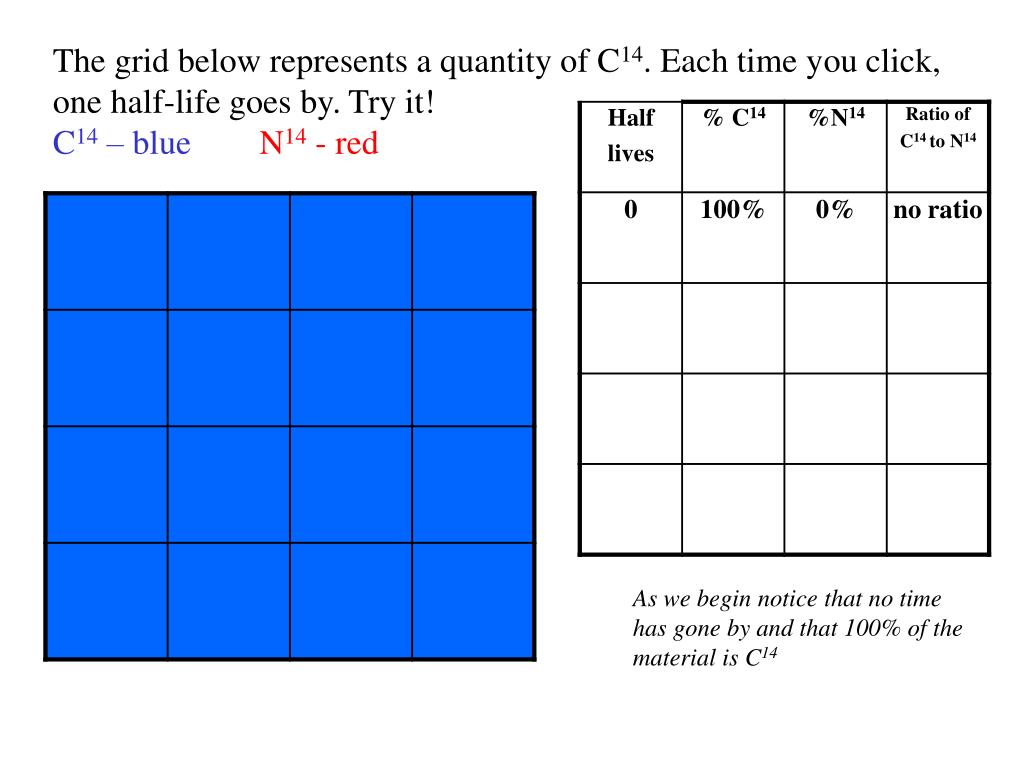 The grid below represents a quantity of $C^{14}$. Each time you click, one half-life goes by. Try it!

$C^{14}$ – blue $N^{14}$ - red

| Half lives | % $C^{14}$ | %$N^{14}$ | Ratio of $C^{14}$ to $N^{14}$ |
|---|---|---|---|
| 0 | 100% | 0% | no ratio |
| | | | |
| | | | |
| | | | |

As we begin notice that no time has gone by and that 100% of the material is $C^{14}$